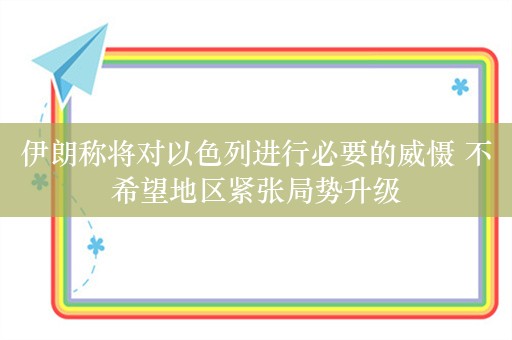 伊朗称将对以色列进行必要的威慑 不希望地区紧张局势升级